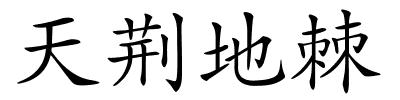 天荆地棘